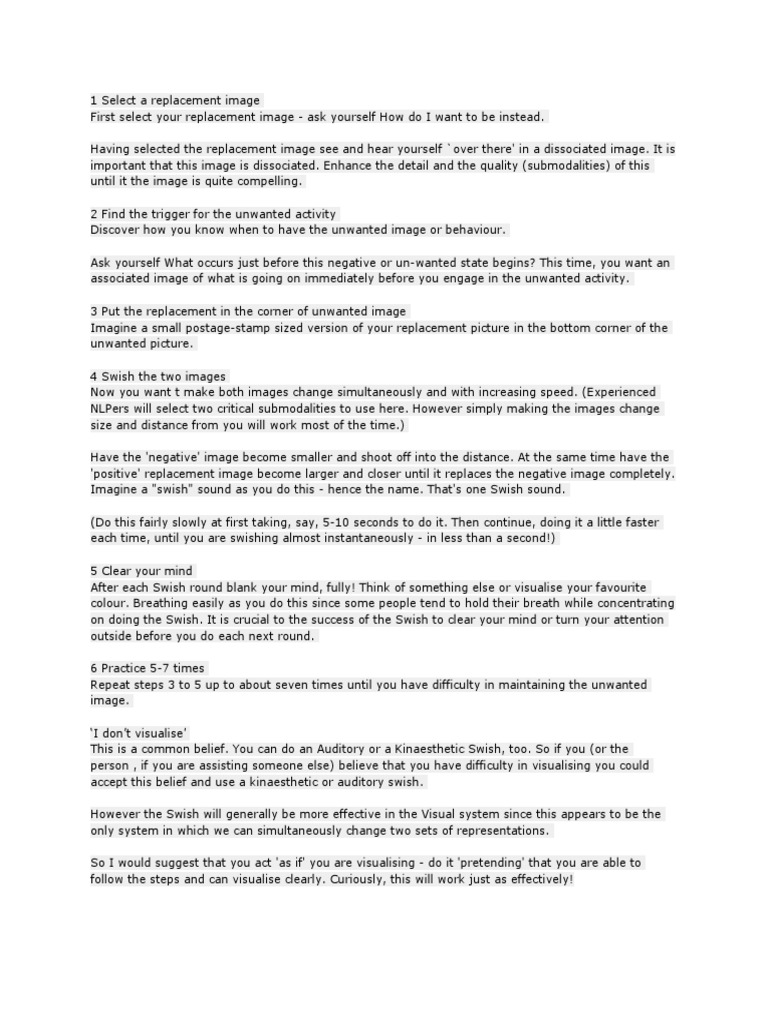 1 Select a replacement image
First select your replacement image - ask yourself How do I want to be instead.

Having selected the replacement image see and hear yourself `over there' in a dissociated image. It is important that this image is dissociated. Enhance the detail and the quality (submodalities) of this until it the image is quite compelling.

2 Find the trigger for the unwanted activity
Discover how you know when to have the unwanted image or behaviour.

Ask yourself What occurs just before this negative or un-wanted state begins? This time, you want an associated image of what is going on immediately before you engage in the unwanted activity.

3 Put the replacement in the corner of unwanted image
Imagine a small postage-stamp sized version of your replacement picture in the bottom corner of the unwanted picture.

4 Swish the two images
Now you want t make both images change simultaneously and with increasing speed. (Experienced NLPers will select two critical submodalities to use here. However simply making the images change size and distance from you will work most of the time.)

Have the 'negative' image become smaller and shoot off into the distance. At the same time have the 'positive' replacement image become larger and closer until it replaces the negative image completely. Imagine a "swish" sound as you do this - hence the name. That's one Swish sound.

(Do this fairly slowly at first taking, say, 5-10 seconds to do it. Then continue, doing it a little faster each time, until you are swishing almost instantaneously - in less than a second!)

5 Clear your mind
After each Swish round blank your mind, fully! Think of something else or visualise your favourite colour. Breathing easily as you do this since some people tend to hold their breath while concentrating on doing the Swish. It is crucial to the success of the Swish to clear your mind or turn your attention outside before you do each next round.

6 Practice 5-7 times
Repeat steps 3 to 5 up to about seven times until you have difficulty in maintaining the unwanted image.

'I don't visualise'
This is a common belief. You can do an Auditory or a Kinaesthetic Swish, too. So if you (or the person , if you are assisting someone else) believe that you have difficulty in visualising you could accept this belief and use a kinaesthetic or auditory swish.

However the Swish will generally be more effective in the Visual system since this appears to be the only system in which we can simultaneously change two sets of representations.

So I would suggest that you act 'as if' you are visualising - do it 'pretending' that you are able to follow the steps and can visualise clearly. Curiously, this will work just as effectively!